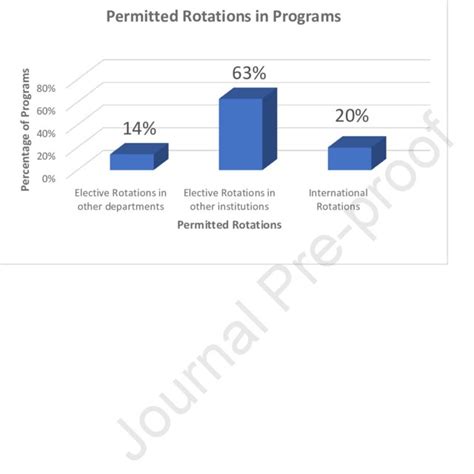 Permitted Rotations in Programs

Percentage of Programs

80%
60%
40%
20%
0%

14%
63%
20%

Elective Rotations in other departments
Elective Rotations in other institutions
International Rotations

Permitted Rotations

Journal Pre-proof